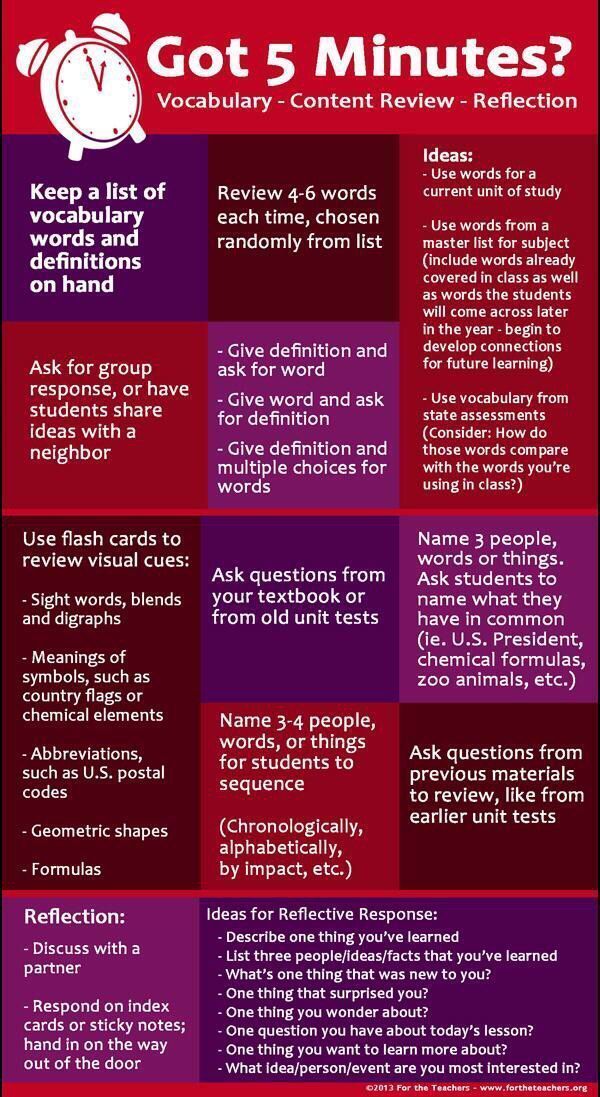 Got 5 Minutes?
Vocabulary - Content Review - Reflection

Keep a list of vocabulary words and definitions on hand

Review 4-6 words each time, chosen randomly from list

Ideas:
- Use words for a current unit of study

- Use words from a master list for subject (include words already covered in class as well as words the students will come across later in the year - begin to develop connections for future learning)

- Use vocabulary from state assessments (Consider: How do those words compare with the words you're using in class?)

Ask for group response, or have students share ideas with a neighbor

- Give definition and ask for word
- Give word and ask for definition
- Give definition and multiple choices for words

Use flash cards to review visual cues:

- Sight words, blends and digraphs

- Meanings of symbols, such as country flags or chemical elements

- Abbreviations, such as U.S. postal codes

- Geometric shapes

- Formulas

Ask questions from your textbook or from old unit tests

Name 3 people, words or things. Ask students to name what they have in common (ie. U.S. President, chemical formulas, zoo animals, etc.)

Name 3-4 people, words, or things for students to sequence

(Chronologically, alphabetically, by impact, etc.)

Ask questions from previous materials to review, like from earlier unit tests

Reflection:

- Discuss with a partner

- Respond on index cards or sticky notes; hand in on the way out of the door

Ideas for Reflective Response:
- Describe one thing you've learned
- List three people/ideas/facts that you've learned
- What's one thing that was new to you?
- One thing that surprised you?
- One thing you wonder about?
- One question you have about today's lesson?
- One thing you want to learn more about?
- What idea/person/event are you most interested in?

©2013 For the Teachers - www.fortheteachers.org